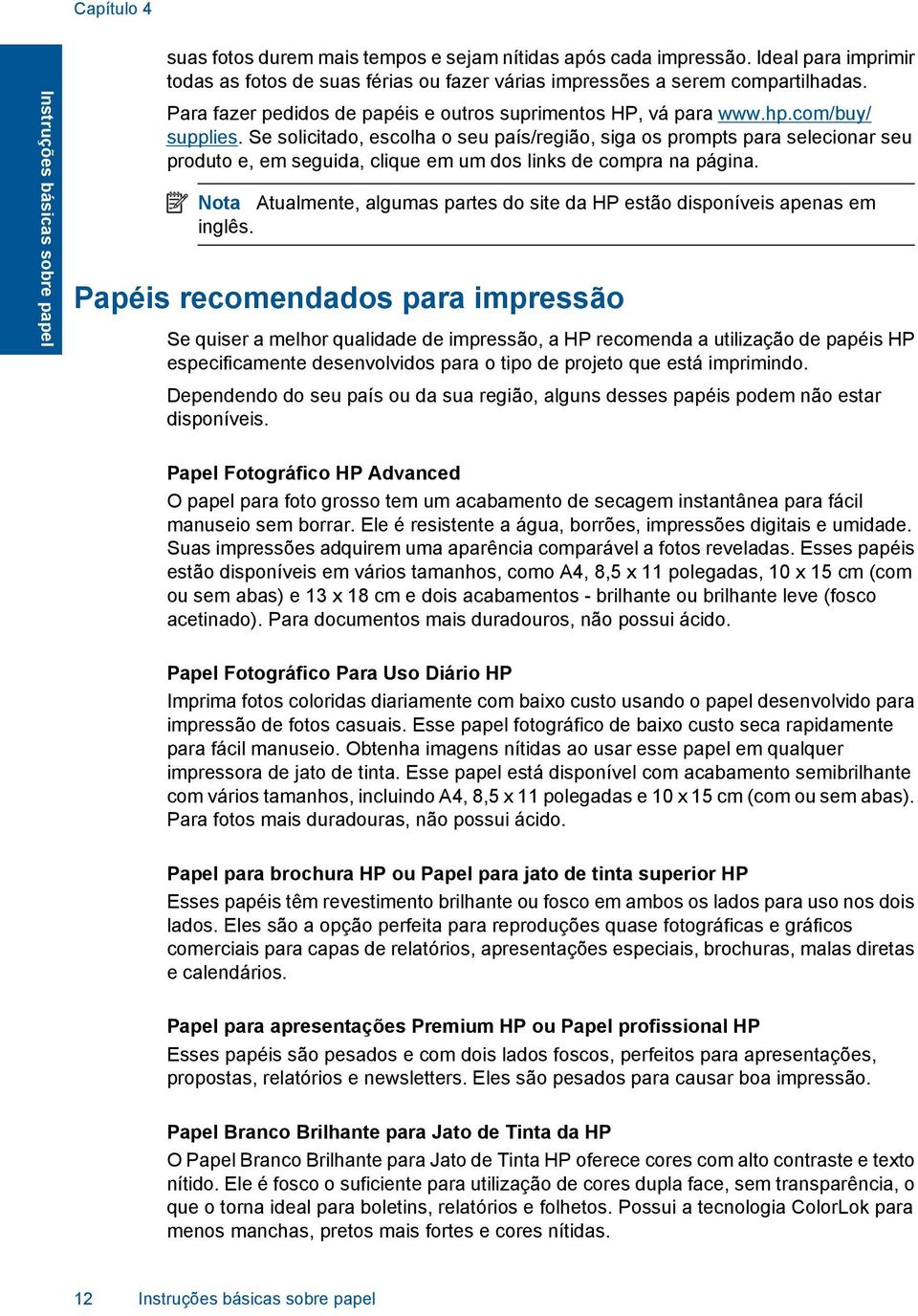 Capítulo 4

Instruções básicas sobre papel

suas fotos durem mais tempos e sejam nítidas após cada impressão. Ideal para imprimir todas as fotos de suas férias ou fazer várias impressões a serem compartilhadas.

Para fazer pedidos de papéis e outros suprimentos HP, vá para www.hp.com/buy/supplies. Se solicitado, escolha o seu país/região, siga os prompts para selecionar seu produto e, em seguida, clique em um dos links de compra na página.

Nota Atualmente, algumas partes do site da HP estão disponíveis apenas em inglês.

Papéis recomendados para impressão

Se quiser a melhor qualidade de impressão, a HP recomenda a utilização de papéis HP especificamente desenvolvidos para o tipo de projeto que está imprimindo.

Dependendo do seu país ou da sua região, alguns desses papéis podem não estar disponíveis.

Papel Fotográfico HP Advanced
O papel para foto grosso tem um acabamento de secagem instantânea para fácil manuseio sem borrar. Ele é resistente a água, borrões, impressões digitais e umidade. Suas impressões adquirem uma aparência comparável a fotos reveladas. Esses papéis estão disponíveis em vários tamanhos, como A4, 8,5 x 11 polegadas, 10 x 15 cm (com ou sem abas) e 13 x 18 cm e dois acabamentos - brilhante ou brilhante leve (fosco acetinado). Para documentos mais duradouros, não possui ácido.

Papel Fotográfico Para Uso Diário HP
Imprima fotos coloridas diariamente com baixo custo usando o papel desenvolvido para impressão de fotos casuais. Esse papel fotográfico de baixo custo seca rapidamente para fácil manuseio. Obtenha imagens nítidas ao usar esse papel em qualquer impressora de jato de tinta. Esse papel está disponível com acabamento semibrilhante com vários tamanhos, incluindo A4, 8,5 x 11 polegadas e 10 x 15 cm (com ou sem abas). Para fotos mais duradouras, não possui ácido.

Papel para brochura HP ou Papel para jato de tinta superior HP
Esses papéis têm revestimento brilhante ou fosco em ambos os lados para uso nos dois lados. Eles são a opção perfeita para reproduções quase fotográficas e gráficos comerciais para capas de relatórios, apresentações especiais, brochuras, malas diretas e calendários.

Papel para apresentações Premium HP ou Papel profissional HP
Esses papéis são pesados e com dois lados foscos, perfeitos para apresentações, propostas, relatórios e newsletters. Eles são pesados para causar boa impressão.

Papel Branco Brilhante para Jato de Tinta da HP
O Papel Branco Brilhante para Jato de Tinta HP oferece cores com alto contraste e texto nítido. Ele é fosco o suficiente para utilização de cores dupla face, sem transparência, o que o torna ideal para boletins, relatórios e folhetos. Possui a tecnologia ColorLok para menos manchas, pretos mais fortes e cores nítidas.

12 Instruções básicas sobre papel